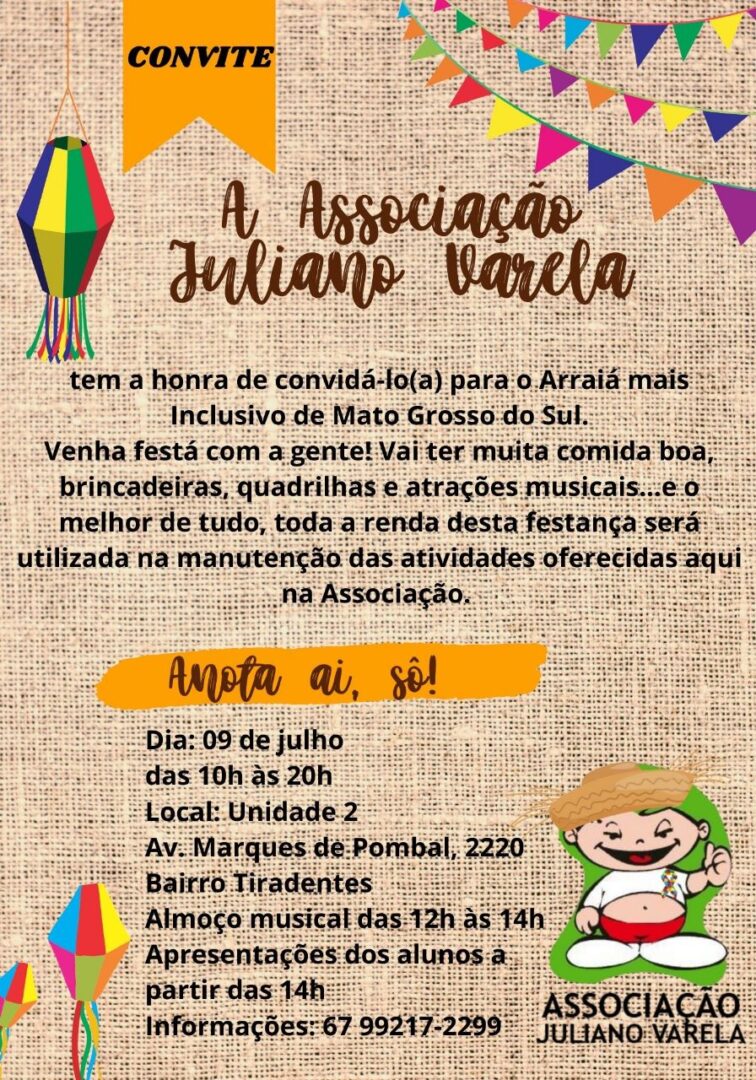 CONVITE

A Associação
Juliano Varela

tem a honra de convidá-lo(a) para o Arraiá mais Inclusivo de Mato Grosso do Sul.
Venha festá com a gente! Vai ter muita comida boa, brincadeiras, quadrilhas e atrações musicais...e o melhor de tudo, toda a renda desta festança será utilizada na manutenção das atividades oferecidas aqui na Associação.

Anota ai, sô!

Dia: 09 de julho
das 10h às 20h
Local: Unidade 2
Av. Marques de Pombal, 2220
Bairro Tiradentes
Almoço musical das 12h às 14h
Apresentações dos alunos a partir das 14h
Informações: 67 99217-2299

ASSOCIAÇÃO
JULIANO VARELA